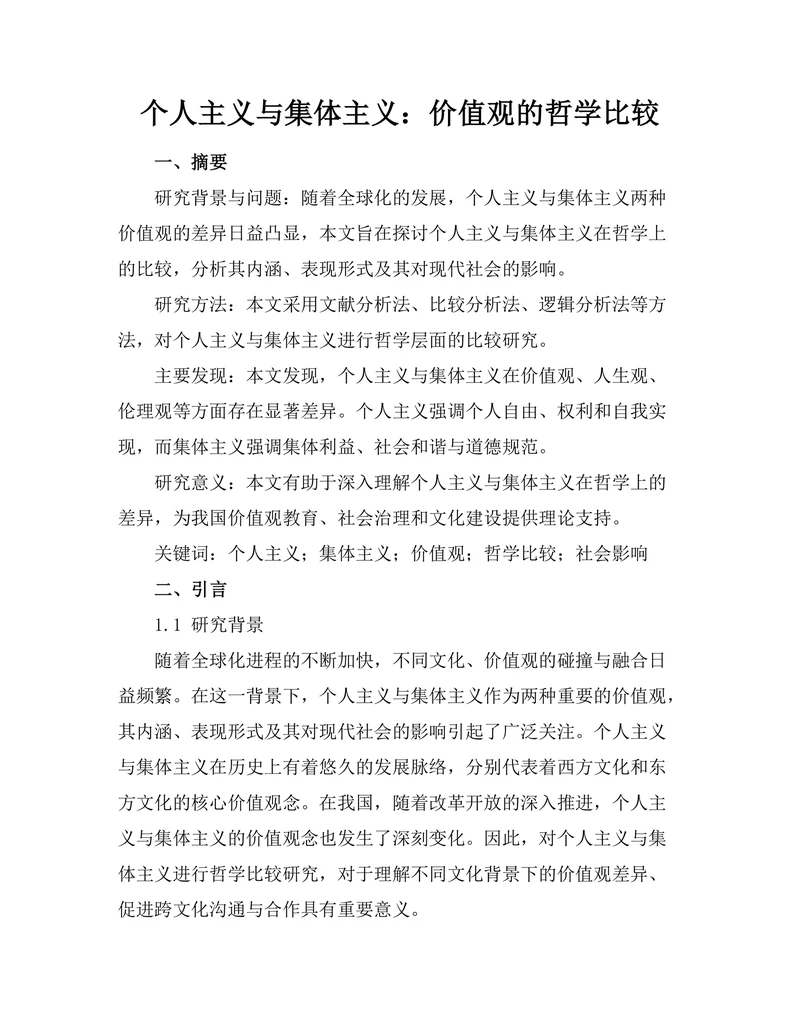 个人主义与集体主义：价值观的哲学比较

一、摘要

研究背景与问题：随着全球化的发展，个人主义与集体主义两种价值观的差异日益凸显，本文旨在探讨个人主义与集体主义在哲学上的比较，分析其内涵、表现形式及其对现代社会的影响。

研究方法：本文采用文献分析法、比较分析法、逻辑分析法等方法，对个人主义与集体主义进行哲学层面的比较研究。

主要发现：本文发现，个人主义与集体主义在价值观、人生观、伦理观等方面存在显著差异。个人主义强调个人自由、权利和自我实现，而集体主义强调集体利益、社会和谐与道德规范。

研究意义：本文有助于深入理解个人主义与集体主义在哲学上的差异，为我国价值观教育、社会治理和文化建设提供理论支持。

关键词：个人主义；集体主义；价值观；哲学比较；社会影响

二、引言

1.1 研究背景

随着全球化进程的不断加快，不同文化、价值观的碰撞与融合日益频繁。在这一背景下，个人主义与集体主义作为两种重要的价值观，其内涵、表现形式及其对现代社会的影响引起了广泛关注。个人主义与集体主义在历史上有着悠久的发展脉络，分别代表着西方文化和东方文化的核心价值观念。在我国，随着改革开放的深入推进，个人主义与集体主义的价值观念也发生了深刻变化。因此，对个人主义与集体主义进行哲学比较研究，对于理解不同文化背景下的价值观差异、促进跨文化沟通与合作具有重要意义。